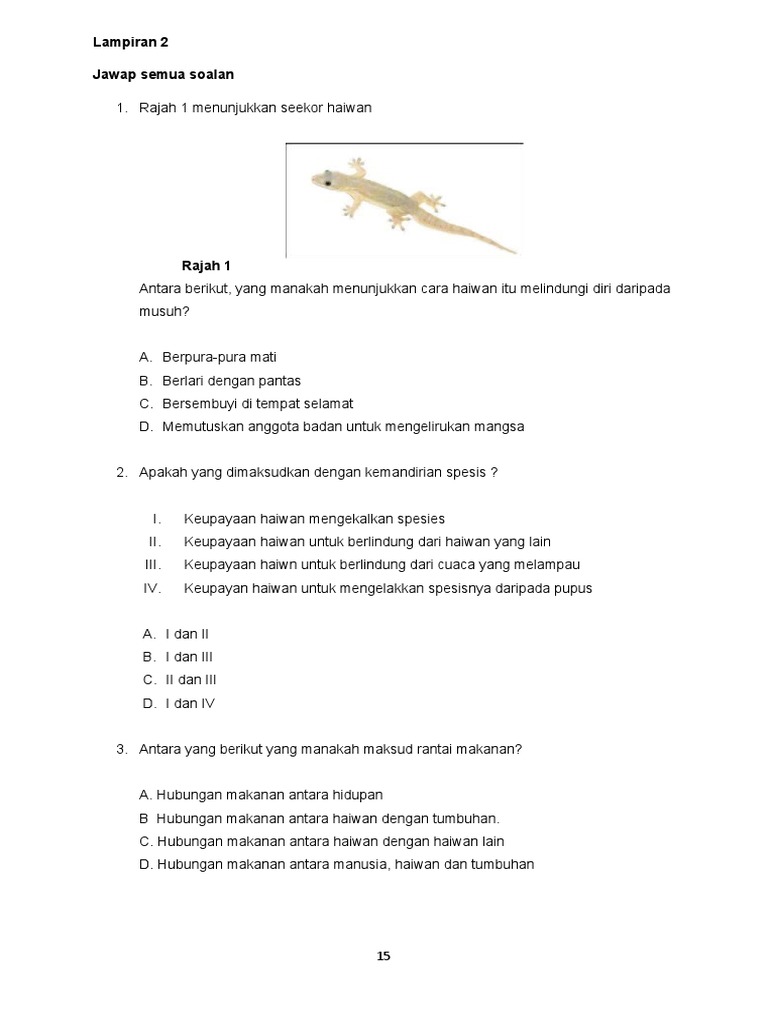 **Lampiran 2**

**Jawap semua soalan**

1. Rajah 1 menunjukkan seekor haiwan

**Rajah 1**

Antara berikut, yang manakah menunjukkan cara haiwan itu melindungi diri daripada musuh?

A. Berpura-pura mati
B. Berlari dengan pantas
C. Bersembuyi di tempat selamat
D. Memutuskan anggota badan untuk mengelirukan mangsa

2. Apakah yang dimaksudkan dengan kemandirian spesis ?

I. Keupayaan haiwan mengekalkan spesies
II. Keupayaan haiwan untuk berlindung dari haiwan yang lain
III. Keupayaan haiwn untuk berlindung dari cuaca yang melampau
IV. Keupayan haiwan untuk mengelakkan spesisnya daripada pupus

A. I dan II
B. I dan III
C. II dan III
D. I dan IV

3. Antara yang berikut yang manakah maksud rantai makanan?

A. Hubungan makanan antara hidupan
B Hubungan makanan antara haiwan dengan tumbuhan.
C. Hubungan makanan antara haiwan dengan haiwan lain
D. Hubungan makanan antara manusia, haiwan dan tumbuhan

15